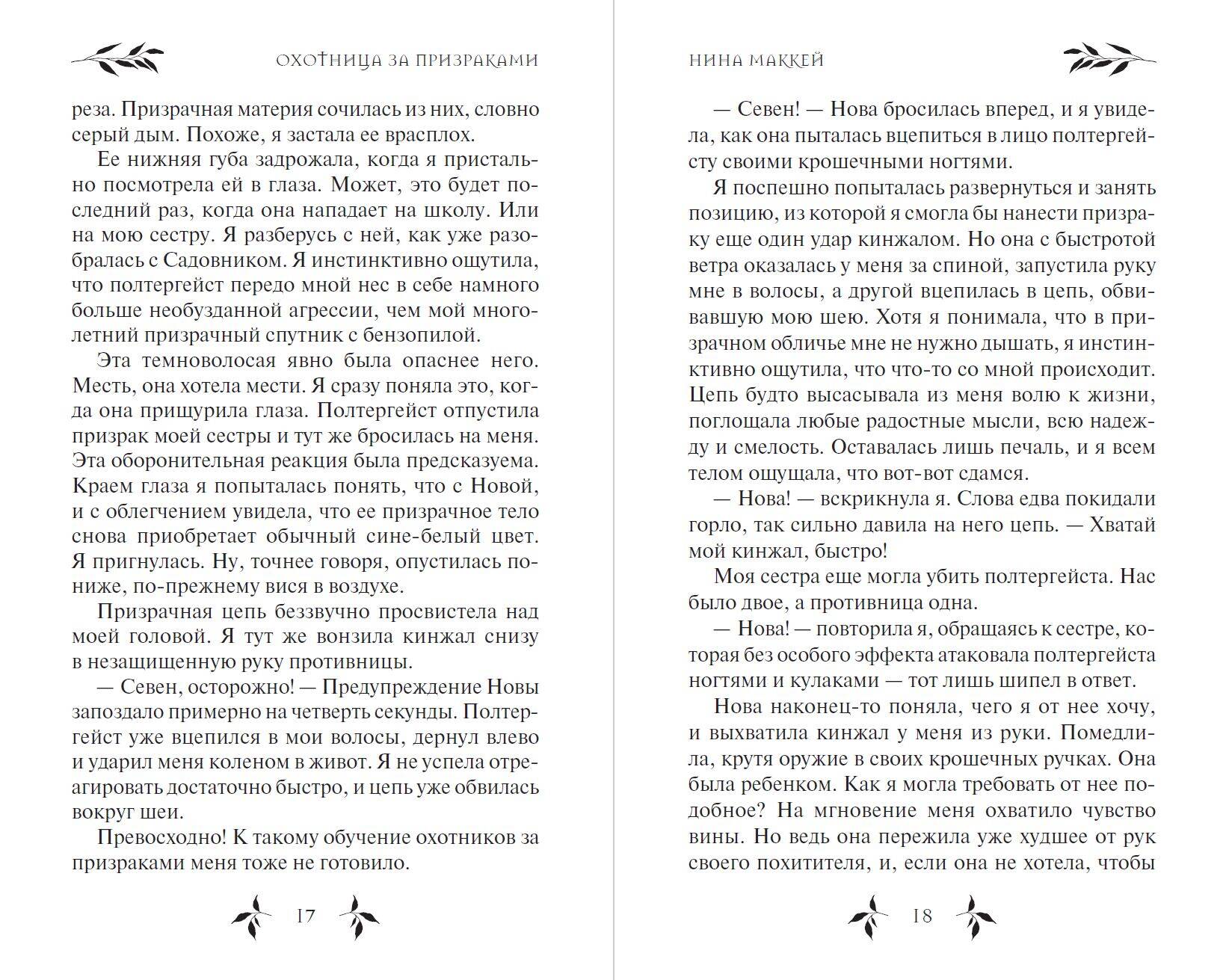 ОХОТНИЦА ЗА ПРИЗРАКАМИ

реза. Призрачная материя сочилась из них, словно серый дым. Похоже, я застала ее врасплох.

Ее нижняя губа задрожала, когда я пристально посмотрела ей в глаза. Может, это будет последний раз, когда она нападает на школу. Или на мою сестру. Я разберусь с ней, как уже разобралась с Садовником. Я инстинктивно ощутила, что полтергейст передо мной нес в себе намного больше необузданной агрессии, чем мой многолетний призрачный спутник с бензопилой.

Эта темноволосая явно была опаснее него. Месть, она хотела мести. Я сразу поняла это, когда она прищурила глаза. Полтергейст отпустила призрак моей сестры и тут же бросилась на меня. Эта оборонительная реакция была предсказуема. Краем глаза я попыталась понять, что с Новой, и с облегчением увидела, что ее призрачное тело снова приобретает обычный сине-белый цвет. Я пригнулась. Ну, точнее говоря, опустилась пониже, по-прежнему вися в воздухе.

Призрачная цепь беззвучно просвистела над моей головой. Я тут же вонзила кинжал снизу в незащищенную руку противницы.

— Севен, осторожно! — Предупреждение Новы запоздало примерно на четверть секунды. Полтергейст уже вцепился в мои волосы, дернул влево и ударил меня коленом в живот. Я не успела отреагировать достаточно быстро, и цепь уже обвилась вокруг шеи.

Превосходно! К такому обучение охотников за призраками меня тоже не готовило.

17

НИНА МАККЕЙ

— Севен! — Нова бросилась вперед, и я увидела, как она пыталась вцепиться в лицо полтергейсту своими крошечными ногтями.

Я поспешно попыталась развернуться и занять позицию, из которой я смогла бы нанести призраку еще один удар кинжалом. Но она с быстротой ветра оказалась у меня за спиной, запустила руку мне в волосы, а другой вцепилась в цепь, обвивавшую мою шею. Хотя я понимала, что в призрачном обличье мне не нужно дышать, я инстинктивно ощутила, что что-то со мной происходит. Цепь будто высасывала из меня волю к жизни, поглощала любые радостные мысли, всю надежду и смелость. Оставалась лишь печаль, и я всем телом ощущала, что вот-вот сдамся.

— Нова! — вскрикнула я. Слова едва покидали горло, так сильно давила на него цепь. — Хватай мой кинжал, быстро!

Моя сестра еще могла убить полтергейста. Нас было двое, а противница одна.

— Нова! — повторила я, обращаясь к сестре, которая без особого эффекта атаковала полтергейста ногтями и кулаками — тот лишь шипел в ответ.

Нова наконец-то поняла, чего я от нее хочу, и выхватила кинжал у меня из руки. Помедлила, крутя оружие в своих крошечных ручках. Она была ребенком. Как я могла требовать от нее подобное? На мгновение меня охватило чувство вины. Но ведь она пережила уже худшее от рук своего похитителя, и, если она не хотела, чтобы

18